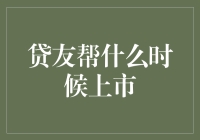 贷友帮什么时候上市